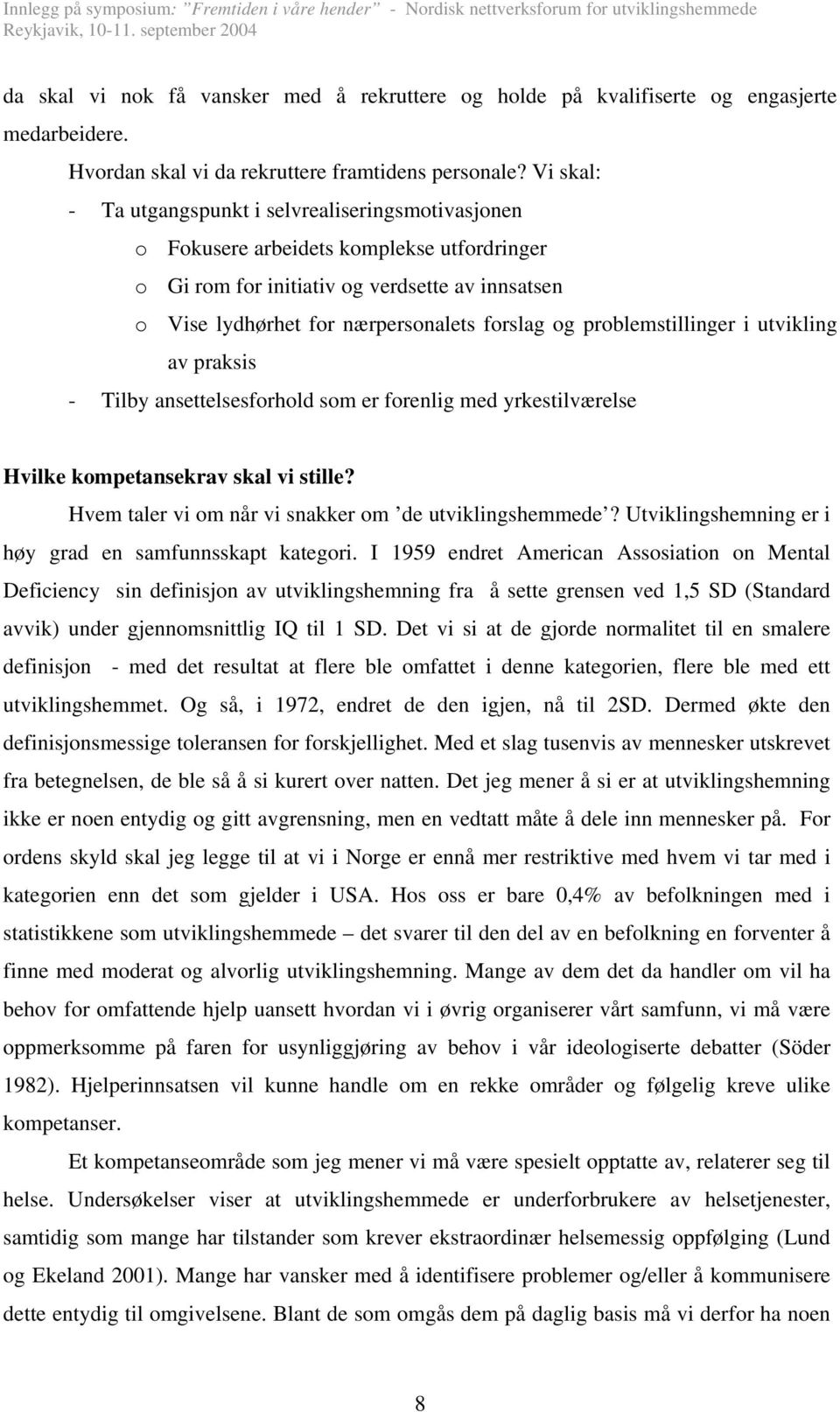 Innlegg på symposium: "Fremtiden i våre hender" - Nordisk nettverksforum for utviklingshemmede
Reykjavik, 10-11. september 2004

da skal vi nok få vansker med å rekruttere og holde på kvalifiserte og engasjerte medarbeidere.

Hvordan skal vi da rekruttere framtidens personale? Vi skal:
- Ta utgangspunkt i selvrealiseringsmotivasjonen
o Fokusere arbeidets komplekse utfordringer
o Gi rom for initiativ og verdsette av innsatsen
o Vise lydhørhet for nærpersonalets forslag og problemstillinger i utvikling av praksis
- Tilby ansettelsesforhold som er forenlig med yrkestilværelse

Hvilke kompetansekrav skal vi stille?

Hvem taler vi om når vi snakker om 'de utviklingshemmede'? Utviklingshemning er i høy grad en samfunnsskapt kategori. I 1959 endret American Assosiation on Mental Deficiency sin definisjon av utviklingshemning fra å sette grensen ved 1,5 SD (Standard avvik) under gjennomsnittlig IQ til 1 SD. Det vi si at de gjorde normalitet til en smalere definisjon - med det resultat at flere ble omfattet i denne kategorien, flere ble med ett utviklingshemmet. Og så, i 1972, endret de den igjen, nå til 2SD. Dermed økte den definisjonsmessige toleransen for forskjellighet. Med et slag tusenvis av mennesker utskrevet fra betegnelsen, de ble så å si kurert over natten. Det jeg mener å si er at utviklingshemning ikke er noen entydig og gitt avgrensning, men en vedtatt måte å dele inn mennesker på. For ordens skyld skal jeg legge til at vi i Norge er ennå mer restriktive med hvem vi tar med i kategorien enn det som gjelder i USA. Hos oss er bare 0,4% av befolkningen med i statistikkene som utviklingshemmede – det svarer til den del av en befolkning en forventer å finne med moderat og alvorlig utviklingshemning. Mange av dem det da handler om vil ha behov for omfattende hjelp uansett hvordan vi i øvrig organiserer vårt samfunn, vi må være oppmerksomme på faren for usynliggjøring av behov i vår ideologiserte debatter (Söder 1982). Hjelperinnsatsen vil kunne handle om en rekke områder og følgelig kreve ulike kompetanser.

Et kompetanseområde som jeg mener vi må være spesielt opptatte av, relaterer seg til helse. Undersøkelser viser at utviklingshemmede er underforbrukere av helsetjenester, samtidig som mange har tilstander som krever ekstraordinær helsemessig oppfølging (Lund og Ekeland 2001). Mange har vansker med å identifisere problemer og/eller å kommunisere dette entydig til omgivelsene. Blant de som omgås dem på daglig basis må vi derfor ha noen

8